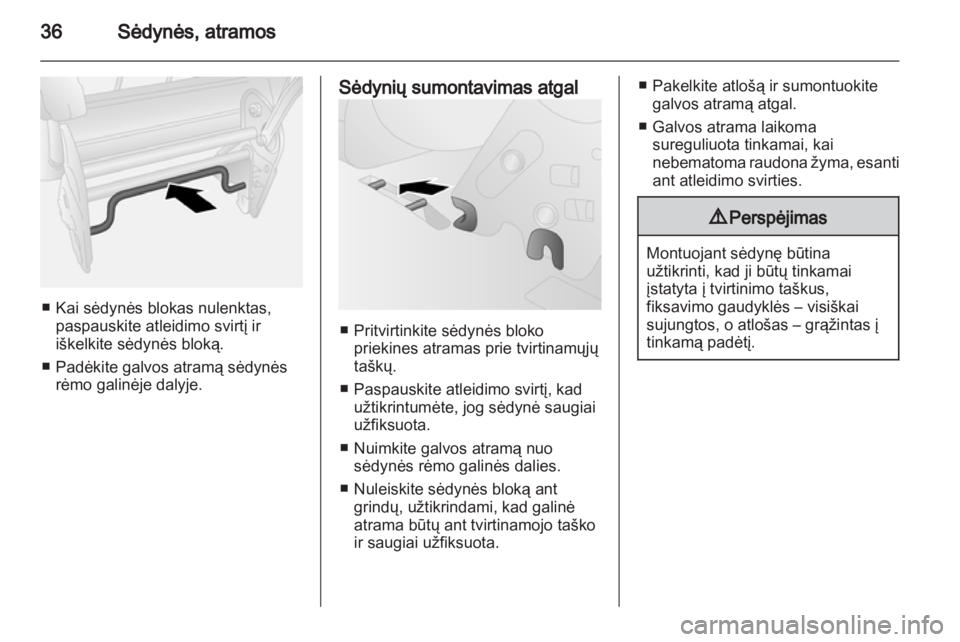 36 Sėdynės, atramos

■ Kai sėdynės blokas nulenktas, paspauskite atleidimo svirtį ir iškelkite sėdynės bloką.

■ Padėkite galvos atramą sėdynės rėmo galinėje dalyje.

Sėdynių sumontavimas atgal

■ Pritvirtinkite sėdynės bloko priekines atramas prie tvirtinamųjų taškų.

■ Paspauskite atleidimo svirtį, kad užtikrintumėte, jog sėdynė saugiai užfiksuota.

■ Nuimkite galvos atramą nuo sėdynės rėmo galinės dalies.

■ Nuleiskite sėdynės bloką ant grindų, užtikrindami, kad galinė atrama būtų ant tvirtinamojo taško ir saugiai užfiksuota.

■ Pakelkite atlošą ir sumontuokite galvos atramą atgal.

■ Galvos atrama laikoma sureguliuota tinkamai, kai nebematoma raudona žyma, esanti ant atleidimo svirties.

⚠ Perspėjimas

Montuojant sėdynę būtina užtikrinti, kad ji būtų tinkamai įstatyta į tvirtinimo taškus, fiksavimo gaudyklės – visiškai sujungtos, o atlošas – grąžintas į tinkamą padėtį.

carmanualsonline.info